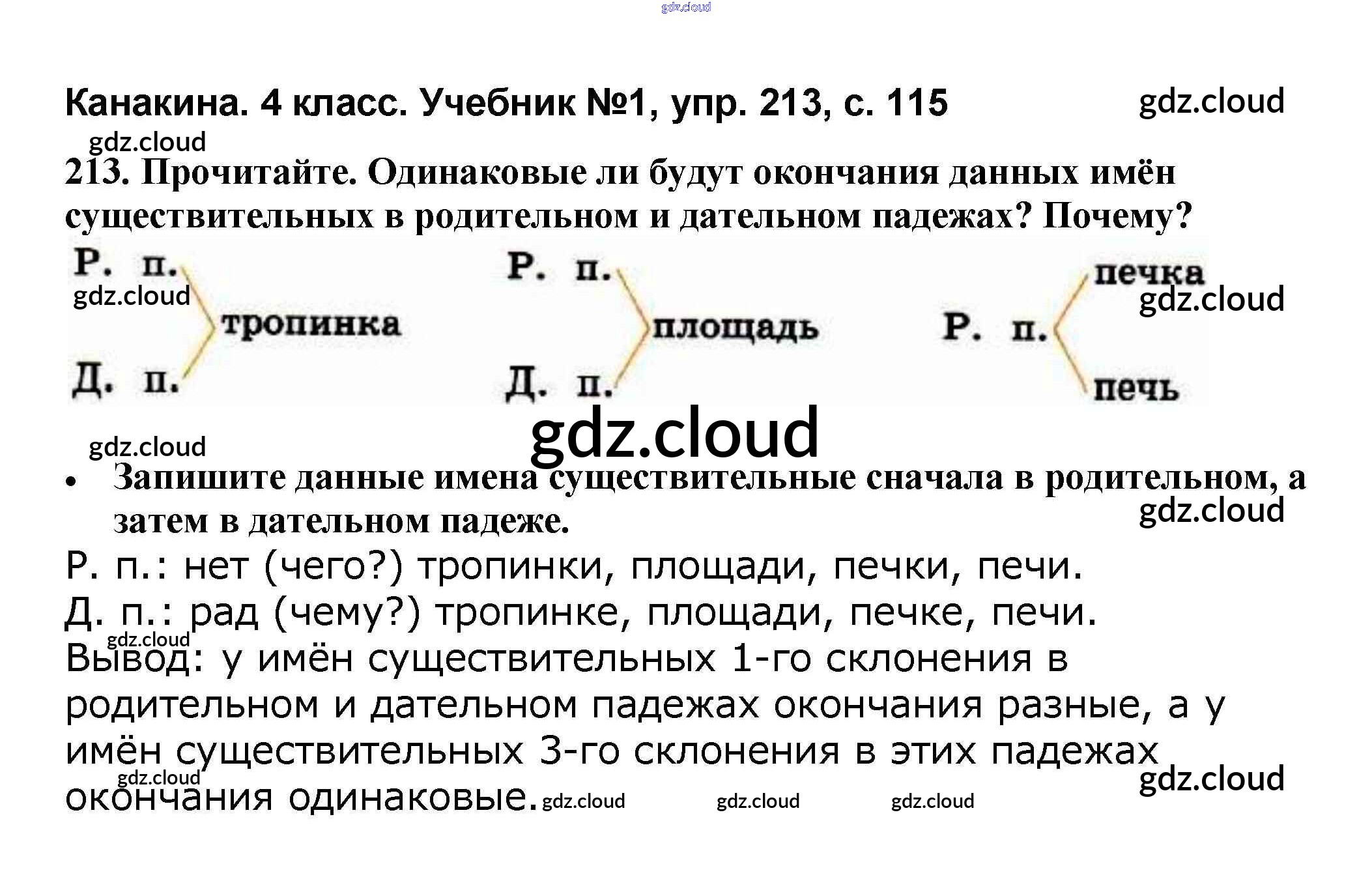 Канакина. 4 класс. Учебник №1, упр. 213, с. 115

213. Прочитайте. Одинаковые ли будут окончания данных имён существительных в родительном и дательном падежах? Почему?

Р. п.
Д. п.
тропинка

Р. п.
Д. п.
площадь

Р. п.
печка
печь

• Запишите данные имена существительные сначала в родительном, а затем в дательном падеже.

Р. п.: нет (чего?) тропинки, площади, печки, печи.

Д. п.: рад (чему?) тропинке, площади, печке, печи.

Вывод: у имён существительных 1-го склонения в родительном и дательном падежах окончания разные, а у имён существительных 3-го склонения в этих падежах окончания одинаковые.

gdz.cloud